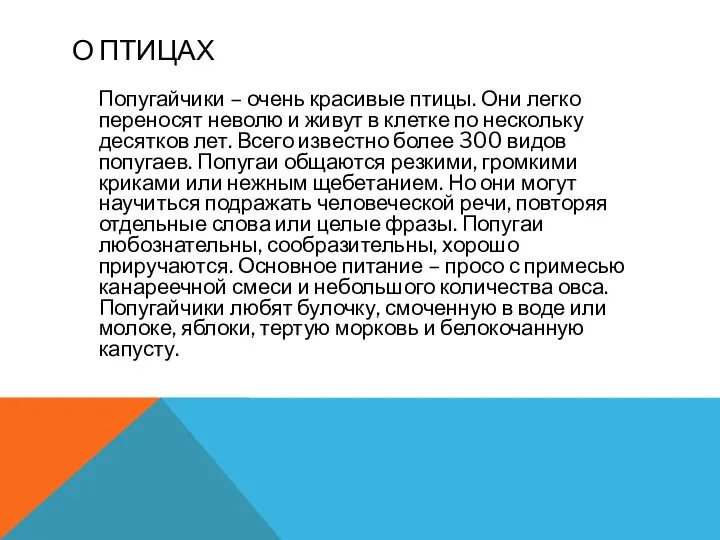 О ПТИЦАХ

Попугайчики – очень красивые птицы. Они легко переносят неволю и живут в клетке по нескольку десятков лет. Всего известно более 300 видов попугаев. Попугаи общаются резкими, громкими криками или нежным щебетанием. Но они могут научиться подражать человеческой речи, повторяя отдельные слова или целые фразы. Попугаи любознательны, сообразительны, хорошо приручаются. Основное питание – просо с примесью канареечной смеси и небольшого количества овса. Попугайчики любят булочку, смоченную в воде или молоке, яблоки, тертую морковь и белокочанную капусту.